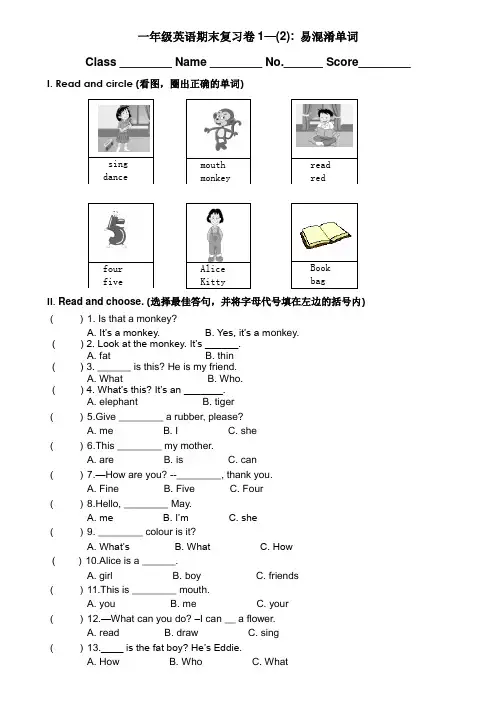 一年级英语期末复习卷 1—(2)：易混淆单词

Class ________ Name ________ No.______ Score________

I. Read and circle (看图，圈出正确的单词)

sing
dance

mouth
monkey

read
red

four
five

Alice
Kitty

Book
bag

II. Read and choose. (选择最佳答句，并将字母代号填在左边的括号内)

(　　) 1. Is that a monkey?
A. It's a monkey. B. Yes, it's a monkey.

(　　) 2. Look at the monkey. It's ______.
A. fat B. thin

(　　) 3. ______ is this? He is my friend.
A. What B. Who.

(　　) 4. What's this? It's an _______.
A. elephant B. tiger

(　　) 5.Give ________ a rubber, please?
A. me B. I C. she

(　　) 6.This ________ my mother.
A. are B. is C. can

(　　) 7.—How are you? --________, thank you.
A. Fine B. Five C. Four

(　　) 8.Hello, ________ May.
A. me B. I'm C. she

(　　) 9. ________ colour is it?
A. What's B. What C. How

(　　) 10.Alice is a ______.
A. girl B. boy C. friends

(　　) 11.This is ________ mouth.
A. you B. me C. your

(　　) 12.—What can you do? –I can __ a flower.
A. read B. draw C. sing

(　　) 13.____ is the fat boy? He's Eddie.
A. How B. Who C. What